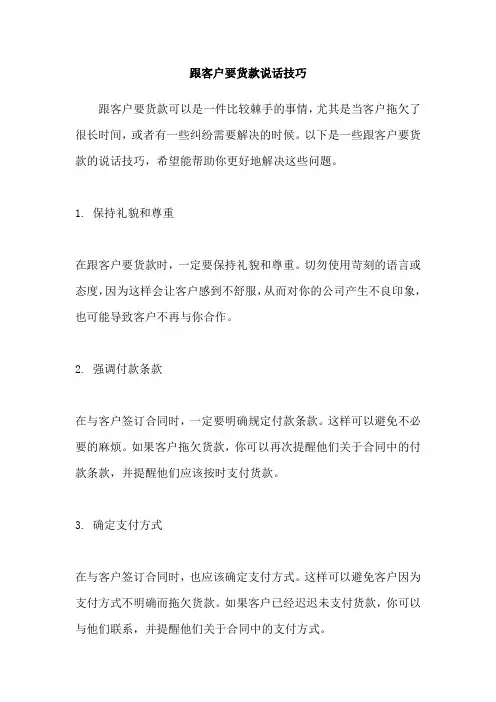 跟客户要货款说话技巧

跟客户要货款可以是一件比较棘手的事情，尤其是当客户拖欠了很长时间，或者有一些纠纷需要解决的时候。以下是一些跟客户要货款的说话技巧，希望能帮助你更好地解决这些问题。

1. 保持礼貌和尊重

在跟客户要货款时，一定要保持礼貌和尊重。切勿使用苛刻的语言或态度，因为这样会让客户感到不舒服，从而对你的公司产生不良印象，也可能导致客户不再与你合作。

2. 强调付款条款

在与客户签订合同时，一定要明确规定付款条款。这样可以避免不必要的麻烦。如果客户拖欠货款，你可以再次提醒他们关于合同中的付款条款，并提醒他们应该按时支付货款。

3. 确定支付方式

在与客户签订合同时，也应该确定支付方式。这样可以避免客户因为支付方式不明确而拖欠货款。如果客户已经迟迟未支付货款，你可以与他们联系，并提醒他们关于合同中的支付方式。